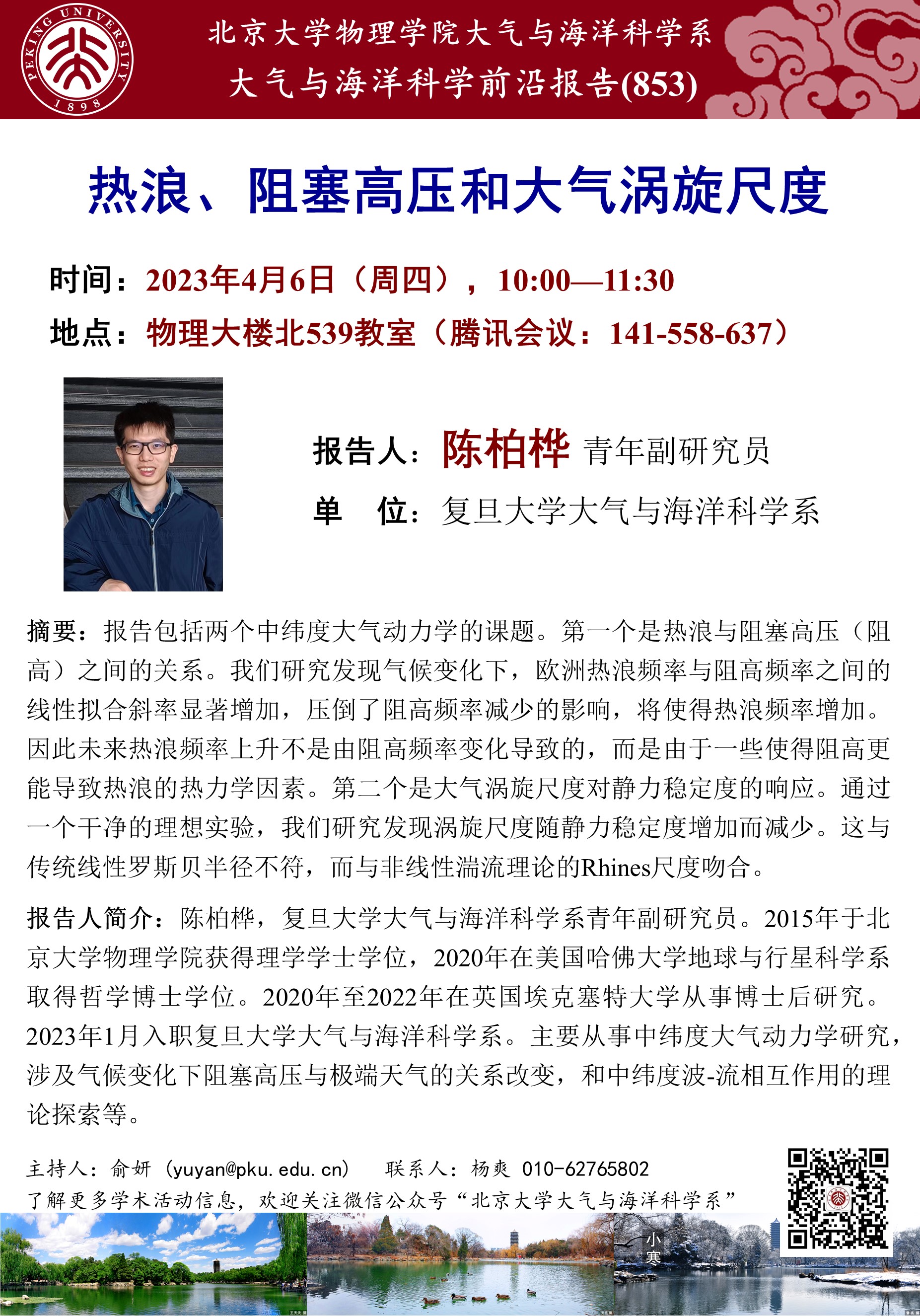 PEKING UNIVERSITY 1898

北京大学物理学院大气与海洋科学系
大气与海洋科学前沿报告(853)

热浪、阻塞高压和大气涡旋尺度

时间：2023年4月6日（周四），10:00—11:30
地点：物理大楼北539教室（腾讯会议：141-558-637）

报告人：陈柏桦 青年副研究员
单 位：复旦大学大气与海洋科学系

摘要：报告包括两个中纬度大气动力学的课题。第一个是热浪与阻塞高压（阻高）之间的关系。我们研究发现气候变化下，欧洲热浪频率与阻高频率之间的线性拟合斜率显著增加，压倒了阻高频率减少的影响，将使得热浪频率增加。因此未来热浪频率上升不是由阻高频率变化导致的，而是由于一些使得阻高更能导致热浪的热力学因素。第二个是大气涡旋尺度对静力稳定度的响应。通过一个干净的理想实验，我们研究发现涡旋尺度随静力稳定度增加而减少。这与传统线性罗斯贝半径不符，而与非线性湍流理论的Rhines尺度吻合。

报告人简介：陈柏桦，复旦大学大气与海洋科学系青年副研究员。2015年于北京大学物理学院获得理学学士学位，2020年在美国哈佛大学地球与行星科学系取得哲学博士学位。2020年至2022年在英国埃克塞特大学从事博士后研究。2023年1月入职复旦大学大气与海洋科学系。主要从事中纬度大气动力学研究，涉及气候变化下阻塞高压与极端天气的关系改变，和中纬度波-流相互作用的理论探索等。

主持人：俞妍（yuyan@pku.edu.cn） 联系人：杨爽 010-62765802
了解更多学术活动信息，欢迎关注微信公众号“北京大学大气与海洋科学系”

小寒